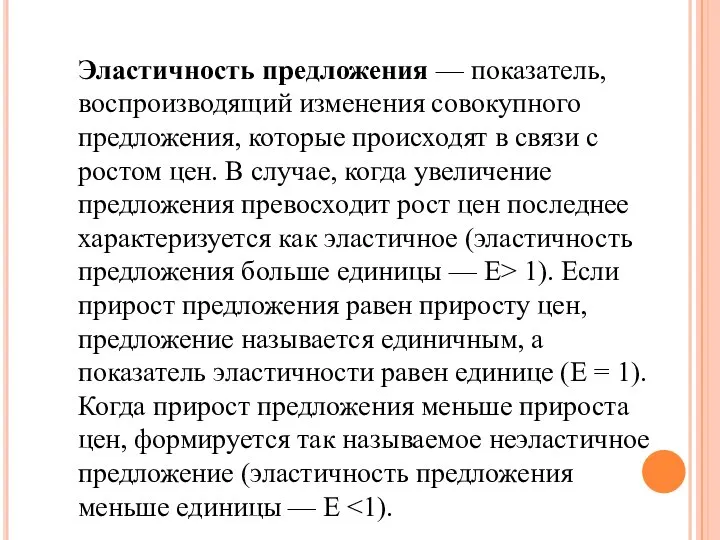 Эластичность предложения — показатель, воспроизводящий изменения совокупного предложения, которые происходят в связи с ростом цен. В случае, когда увеличение предложения превосходит рост цен последнее характеризуется как эластичное (эластичность предложения больше единицы — Е> 1). Если прирост предложения равен приросту цен, предложение называется единичным, а показатель эластичности равен единице (Е = 1). Когда прирост предложения меньше прироста цен, формируется так называемое неэластичное предложение (эластичность предложения меньше единицы — Е <1).